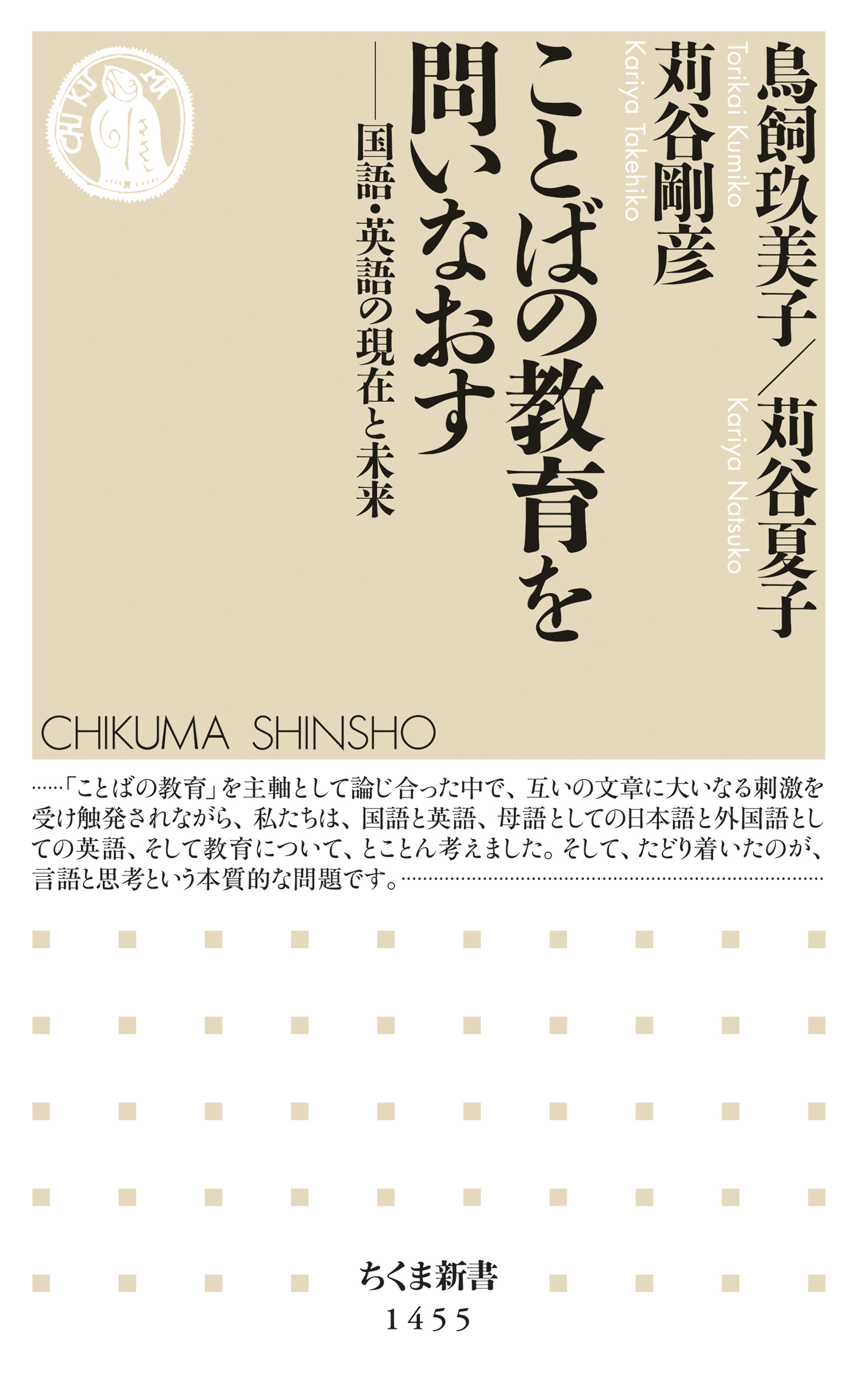 鳥飼玖美子／苅谷夏子
Torikai Kumiko
Kariya Natsuko

苅谷剛彦
Kariya Takehiko

ことばの教育を問いなおす

――国語・英語の現在と未来

CHIKU MA

CHIKUMA SHINSHO

……「ことばの教育」を主軸として論じ合った中で、互いの文章に大いなる刺激を受け触発されながら、私たちは、国語と英語、母語としての日本語と外国語としての英語、そして教育について、とことん考えました。そして、たどり着いたのが、言語と思考という本質的な問題です。……

ちくま新書
1455